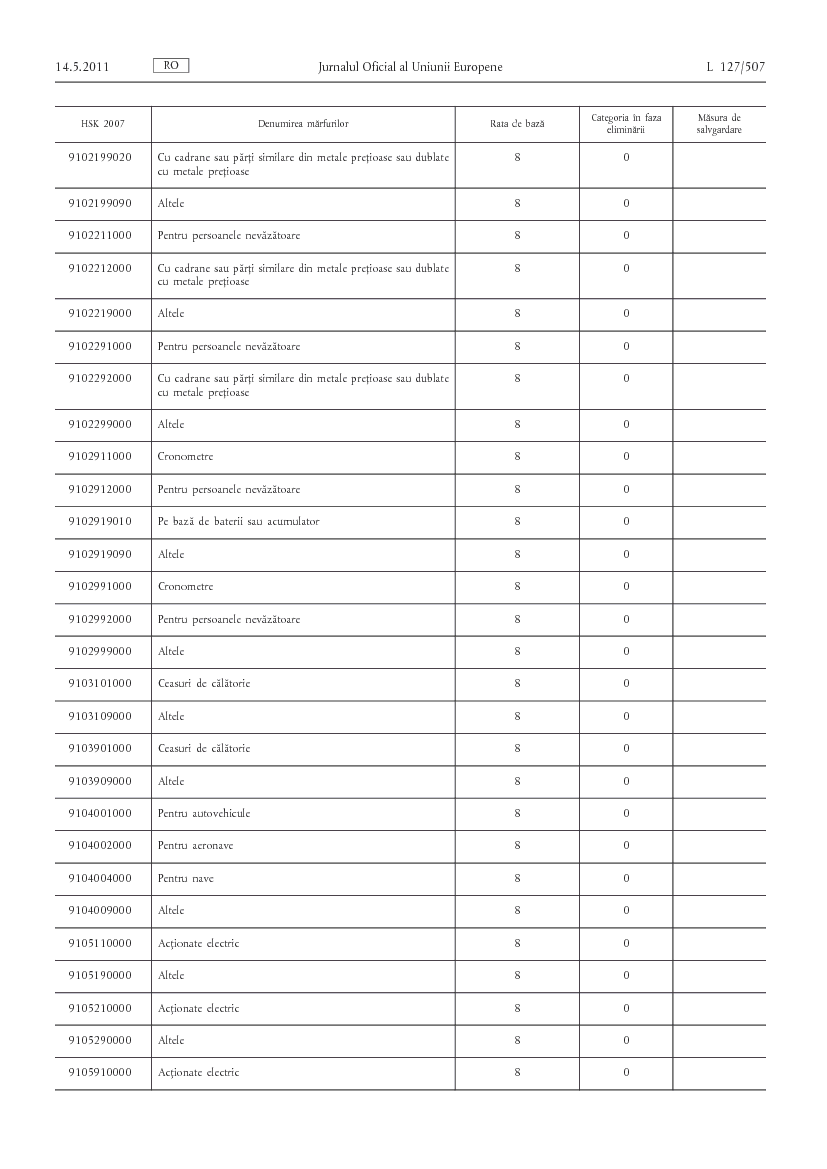 14.5.2011 RO Jurnalul Oficial al Uniunii Europene L 127/507

| HSK 2007 | Denumirea mărfurilor | Rata de bază | Categoria în faza eliminării | Măsura de salvgardare |
|---|---|---|---|---|
| 9102199020 | Cu cadrane sau părți similare din metale prețioase sau dublate cu metale prețioase | 8 | 0 | |
| 9102199090 | Altele | 8 | 0 | |
| 9102211000 | Pentru persoanele nevăzătoare | 8 | 0 | |
| 9102212000 | Cu cadrane sau părți similare din metale prețioase sau dublate cu metale prețioase | 8 | 0 | |
| 9102219000 | Altele | 8 | 0 | |
| 9102291000 | Pentru persoanele nevăzătoare | 8 | 0 | |
| 9102292000 | Cu cadrane sau părți similare din metale prețioase sau dublate cu metale prețioase | 8 | 0 | |
| 9102299000 | Altele | 8 | 0 | |
| 9102911000 | Cronometre | 8 | 0 | |
| 9102912000 | Pentru persoanele nevăzătoare | 8 | 0 | |
| 9102919010 | Pe bază de baterii sau acumulator | 8 | 0 | |
| 9102919090 | Altele | 8 | 0 | |
| 9102991000 | Cronometre | 8 | 0 | |
| 9102992000 | Pentru persoanele nevăzătoare | 8 | 0 | |
| 9102999000 | Altele | 8 | 0 | |
| 9103101000 | Ceasuri de călătorie | 8 | 0 | |
| 9103109000 | Altele | 8 | 0 | |
| 9103901000 | Ceasuri de călătorie | 8 | 0 | |
| 9103909000 | Altele | 8 | 0 | |
| 9104001000 | Pentru autovehicule | 8 | 0 | |
| 9104002000 | Pentru aeronave | 8 | 0 | |
| 9104004000 | Pentru nave | 8 | 0 | |
| 9104009000 | Altele | 8 | 0 | |
| 9105110000 | Acționate electric | 8 | 0 | |
| 9105190000 | Altele | 8 | 0 | |
| 9105210000 | Acționate electric | 8 | 0 | |
| 9105290000 | Altele | 8 | 0 | |
| 9105910000 | Acționate electric | 8 | 0 | |